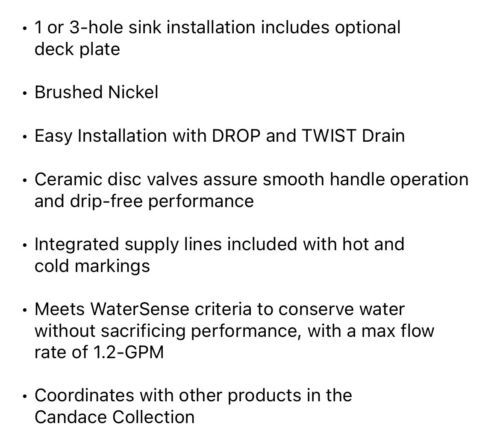 • 1 or 3-hole sink installation includes optional deck plate

• Brushed Nickel

• Easy Installation with DROP and TWIST Drain

• Ceramic disc valves assure smooth handle operation and drip-free performance

• Integrated supply lines included with hot and cold markings

• Meets WaterSense criteria to conserve water without sacrificing performance, with a max flow rate of 1.2-GPM

• Coordinates with other products in the Candace Collection